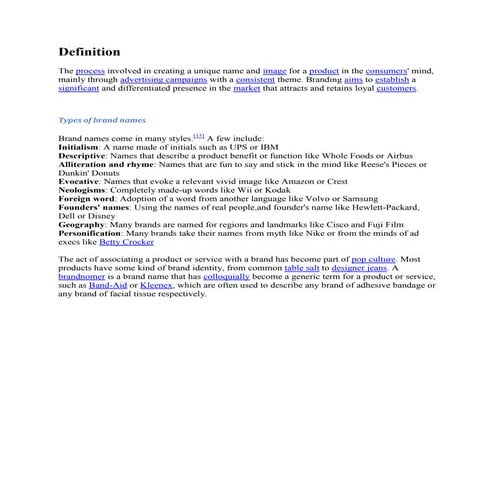 Definition

The process involved in creating a unique name and image for a product in the consumers' mind, mainly through advertising campaigns with a consistent theme. Branding aims to establish a significant and differentiated presence in the market that attracts and retains loyal customers.

Types of brand names

Brand names come in many styles.[15] A few include:
Initialism: A name made of initials such as UPS or IBM
Descriptive: Names that describe a product benefit or function like Whole Foods or Airbus
Alliteration and rhyme: Names that are fun to say and stick in the mind like Reese's Pieces or Dunkin' Donuts
Evocative: Names that evoke a relevant vivid image like Amazon or Crest
Neologisms: Completely made-up words like Wii or Kodak
Foreign word: Adoption of a word from another language like Volvo or Samsung
Founders' names: Using the names of real people,and founder's name like Hewlett-Packard, Dell or Disney
Geography: Many brands are named for regions and landmarks like Cisco and Fuji Film
Personification: Many brands take their names from myth like Nike or from the minds of ad execs like Betty Crocker

The act of associating a product or service with a brand has become part of pop culture. Most products have some kind of brand identity, from common table salt to designer jeans. A brandnomer is a brand name that has colloquially become a generic term for a product or service, such as Band-Aid or Kleenex, which are often used to describe any brand of adhesive bandage or any brand of facial tissue respectively.